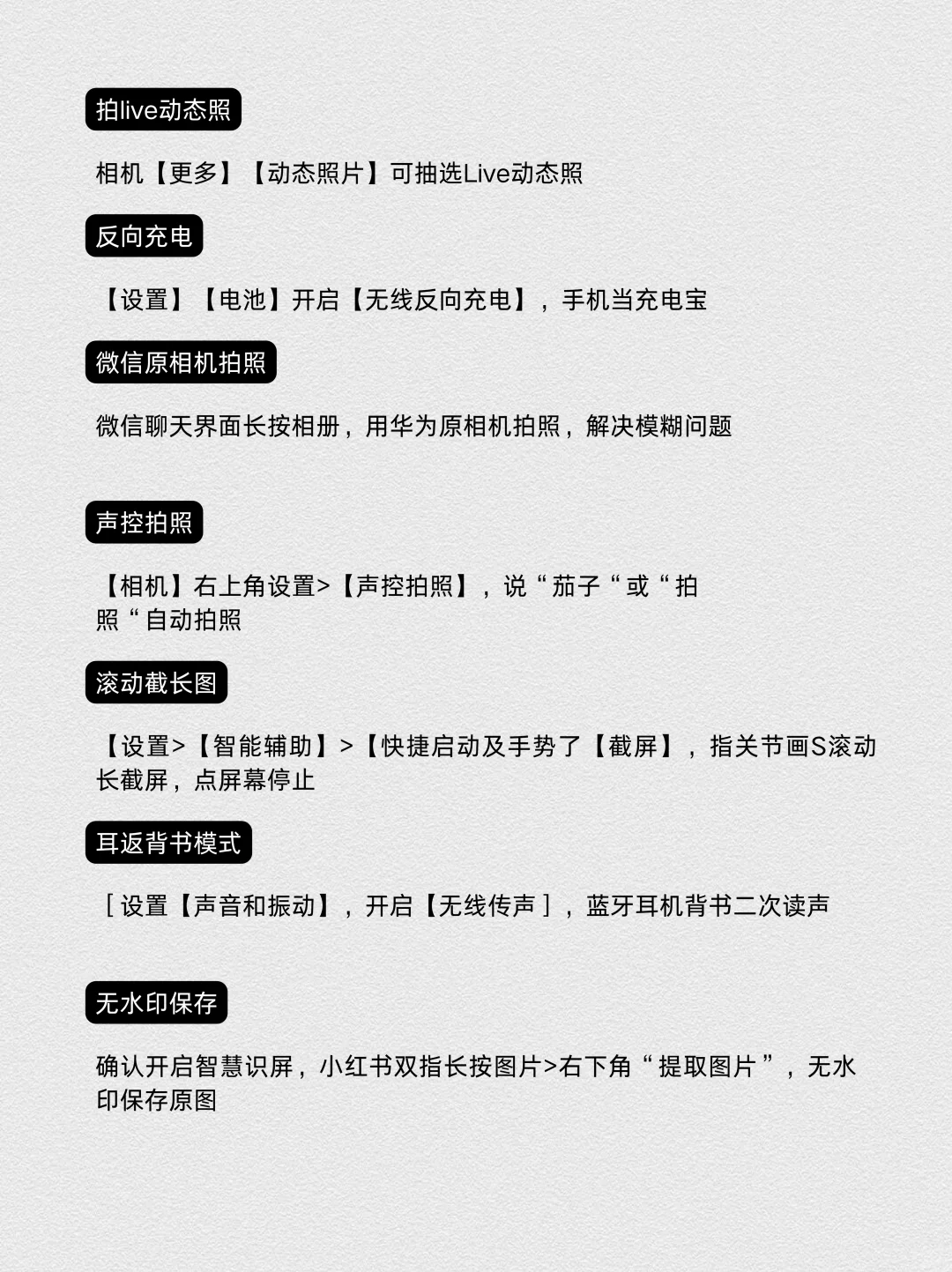 拍live动态照

相机【更多】【动态照片】可抽选Live动态照

反向充电

【设置】【电池】开启【无线反向充电】，手机当充电宝

微信原相机拍照

微信聊天界面长按相册，用华为原相机拍照，解决模糊问题

声控拍照

【相机】右上角设置>【声控拍照】，说“茄子“或“拍照“自动拍照

滚动截长图

【设置>【智能辅助】>【快捷启动及手势了【截屏】，指关节画S滚动长截屏，点屏幕停止

耳返背书模式

［设置【声音和振动】，开启【无线传声］，蓝牙耳机背书二次读声

无水印保存

确认开启智慧识屏，小红书双指长按图片>右下角“提取图片”，无水印保存原图